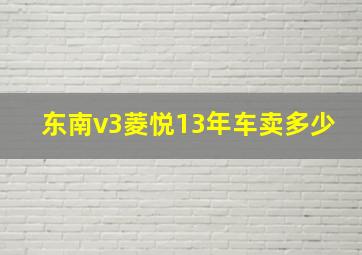 东南v3菱悦13年车卖多少